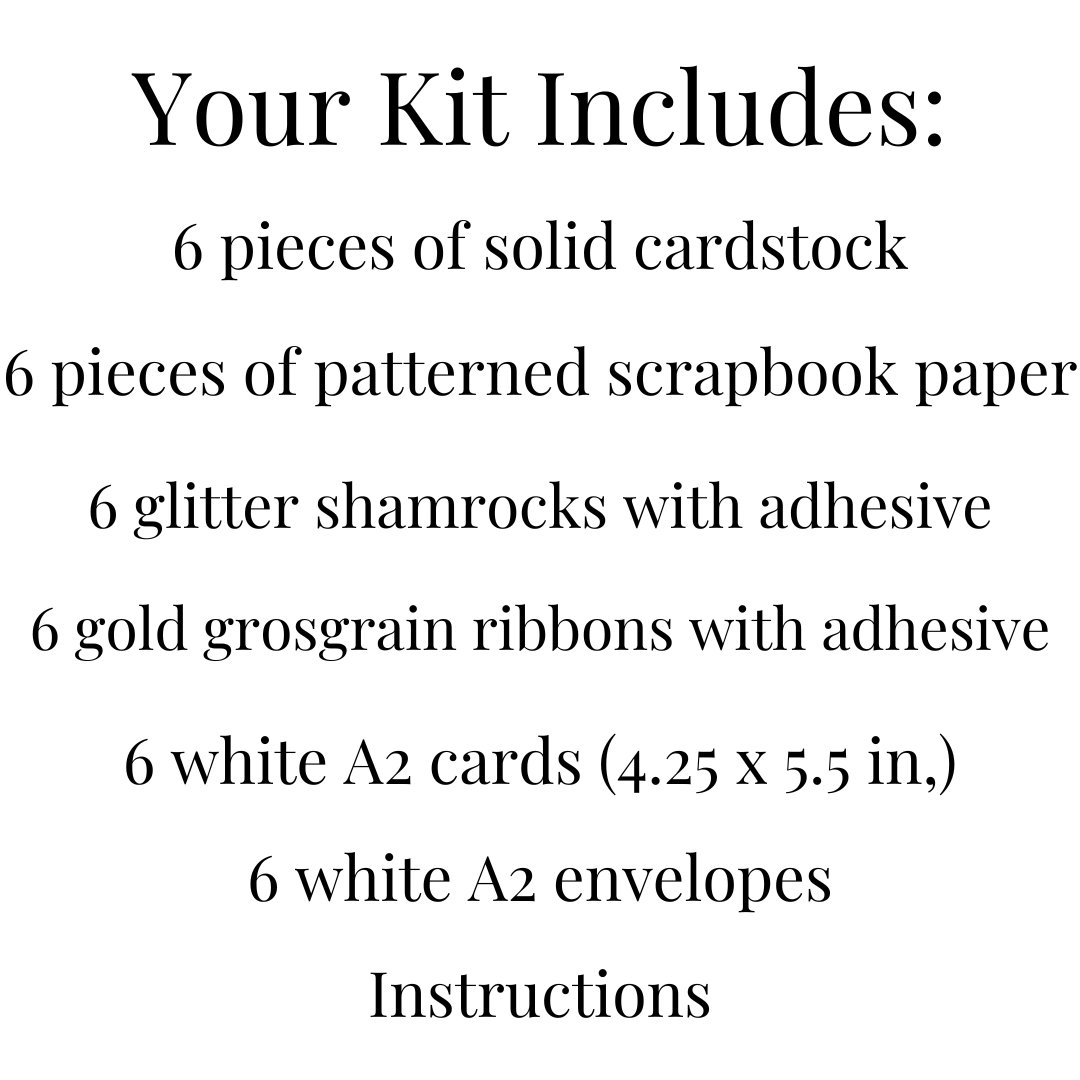 Your Kit Includes:

6 pieces of solid cardstock

6 pieces of patterned scrapbook paper

6 glitter shamrocks with adhesive

6 gold grosgrain ribbons with adhesive

6 white A2 cards (4.25 x 5.5 in,)

6 white A2 envelopes

Instructions